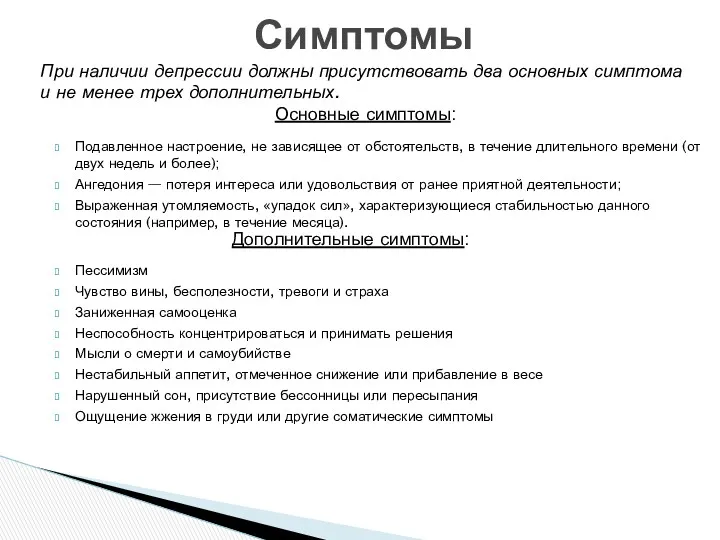 Симптомы

При наличии депрессии должны присутствовать два основных симптома и не менее трех дополнительных.

Основные симптомы:

Подавленное настроение, не зависящее от обстоятельств, в течение длительного времени (от двух недель и более);
Ангедония — потеря интереса или удовольствия от ранее приятной деятельности;
Выраженная утомляемость, «упадок сил», характеризующиеся стабильностью данного состояния (например, в течение месяца).

Дополнительные симптомы:

Пессимизм
Чувство вины, бесполезности, тревоги и страха
Заниженная самооценка
Неспособность концентрироваться и принимать решения
Мысли о смерти и самоубийстве
Нестабильный аппетит, отмеченное снижение или прибавление в весе
Нарушенный сон, присутствие бессонницы или пересыпания
Ощущение жжения в груди или другие соматические симптомы